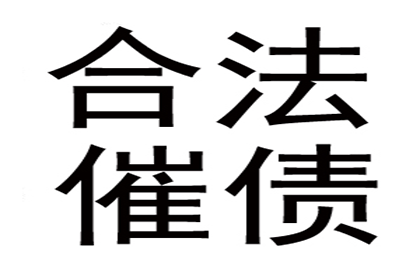 合法
催债